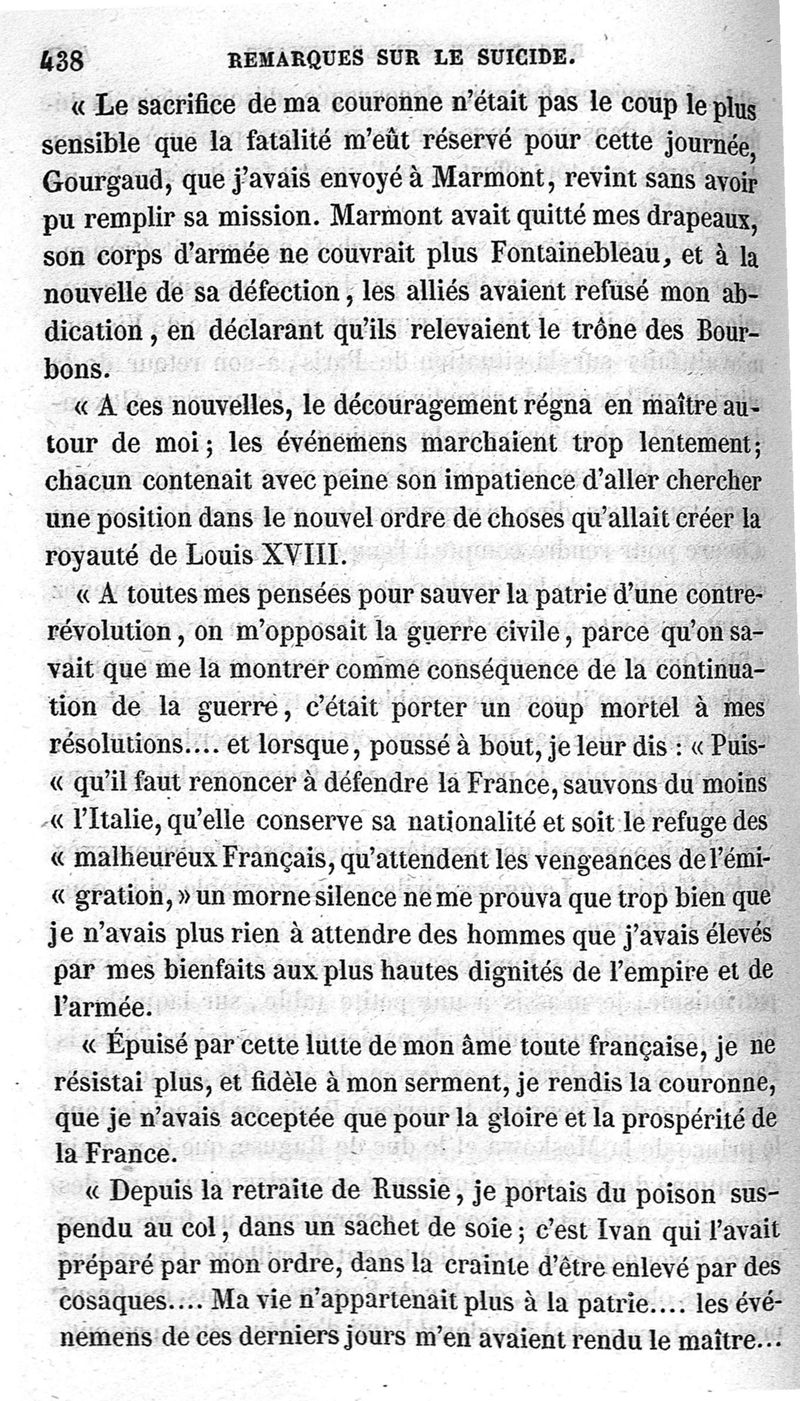 438 REMARQUES SUR LE SUICIDE.

« Le sacrifice de ma couronne n'était pas le coup le plus sensible que la fatalité m'eût réservé pour cette journée, Gourgaud, que j'avais envoyé à Marmont, revint sans avoir pu remplir sa mission. Marmont avait quitté mes drapeaux, son corps d'armée ne couvrait plus Fontainebleau, et à la nouvelle de sa défection, les alliés avaient refusé mon abdication, en déclarant qu'ils relevaient le trône des Bourbons.

« A ces nouvelles, le découragement régna en maître autour de moi; les événemens marchaient trop lentement; chacun contenait avec peine son impatience d'aller chercher une position dans le nouvel ordre de choses qu'allait créer la royauté de Louis XVIII.

« A toutes mes pensées pour sauver la patrie d'une contre-révolution, on m'opposait la guerre civile, parce qu'on savait que me la montrer comme conséquence de la continuation de la guerre, c'était porter un coup mortel à mes résolutions.... et lorsque, poussé à bout, je leur dis : « Puis« qu'il faut renoncer à défendre la France, sauvons du moins « l'Italie, qu'elle conserve sa nationalité et soit le refuge des « malheureux Français, qu'attendent les vengeances de l'émi« gration, » un morne silence ne me prouva que trop bien que je n'avais plus rien à attendre des hommes que j'avais élevés par mes bienfaits aux plus hautes dignités de l'empire et de l'armée.

« Épuisé par cette lutte de mon âme toute française, je ne résistai plus, et fidèle à mon serment, je rendis la couronne, que je n'avais acceptée que pour la gloire et la prospérité de la France.

« Depuis la retraite de Russie, je portais du poison suspendu au col, dans un sachet de soie; c'est Ivan qui l'avait préparé par mon ordre, dans la crainte d'être enlevé par des cosaques.... Ma vie n'appartenait plus à la patrie.... les événemens de ces derniers jours m'en avaient rendu le maître...